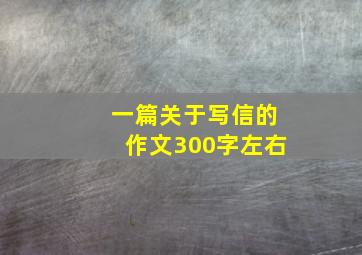 一篇关于写信的作文300字左右